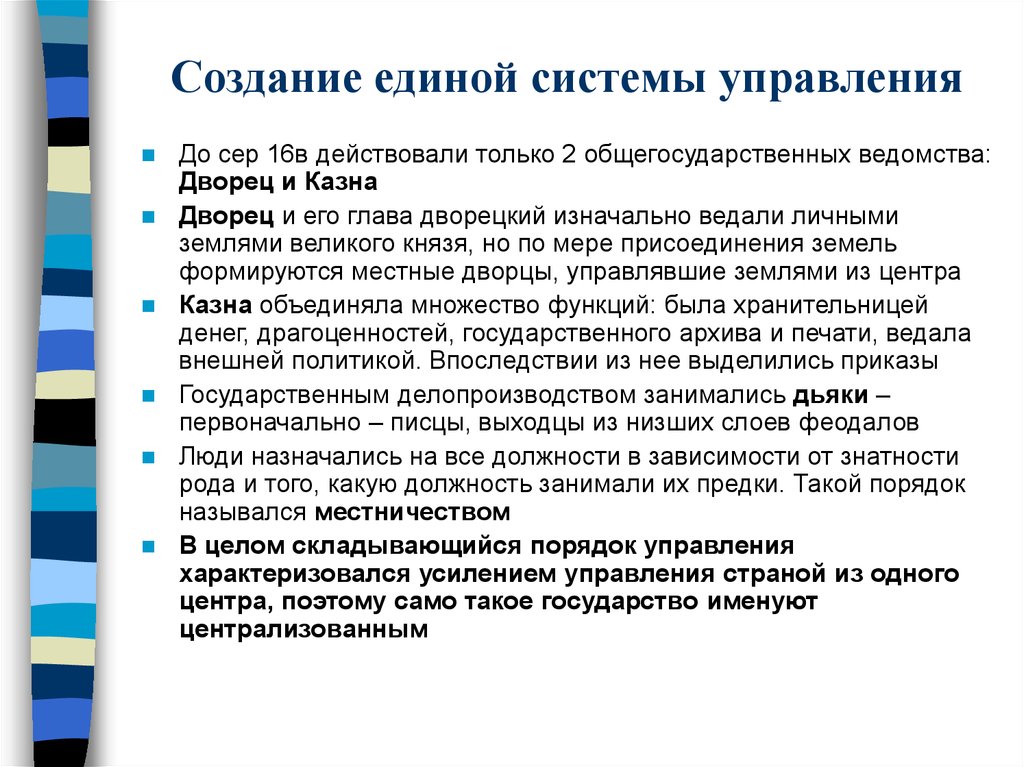 Создание единой системы управления

До сер 16в действовали только 2 общегосударственных ведомства: Дворец и Казна

Дворец и его глава дворецкий изначально ведали личными землями великого князя, но по мере присоединения земель формируются местные дворцы, управлявшие землями из центра

Казна объединяла множество функций: была хранительницей денег, драгоценностей, государственного архива и печати, ведала внешней политикой. Впоследствии из нее выделились приказы

Государственным делопроизводством занимались дьяки – первоначально – писцы, выходцы из низших слоев феодалов

Люди назначались на все должности в зависимости от знатности рода и того, какую должность занимали их предки. Такой порядок назывался местничеством

В целом складывающийся порядок управления характеризовался усилением управления страной из одного центра, поэтому само такое государство именуют централизованным